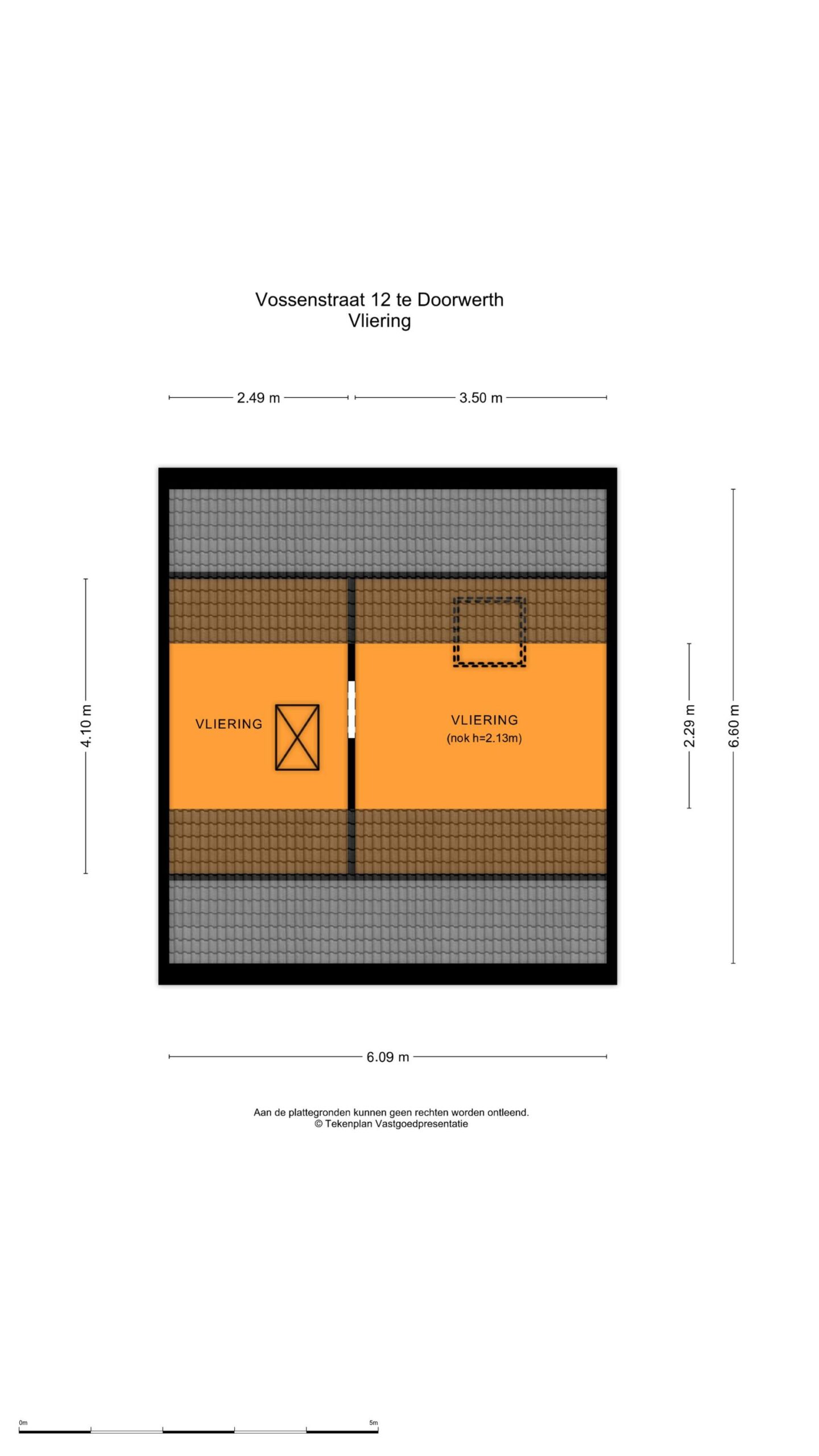 Vossenstraat 12 te Doorwerth
Vliering

2.49 m
3.50 m

4.10 m

VLIERING

VLIERING
(nok h=2.13m)

2.29 m
6.60 m

6.09 m

Aan de plattegronden kunnen geen rechten worden ontleend.
© Tekenplan Vastgoedpresentatie

0m
5m